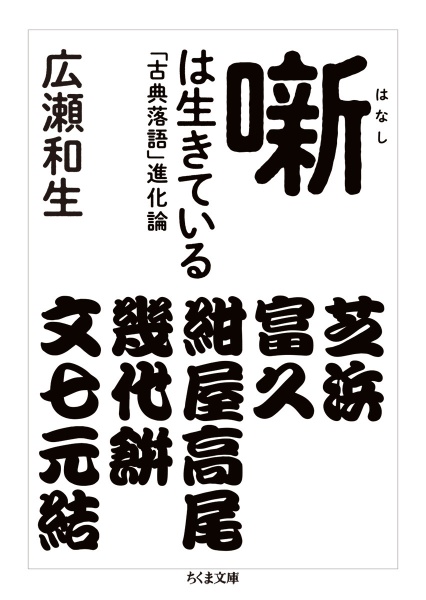 噺(はなし)は生きている

「古典落語」進化論

広瀬和生

芝浜

富久

紺屋高尾

幾代餅

文七元結

ちくま文庫